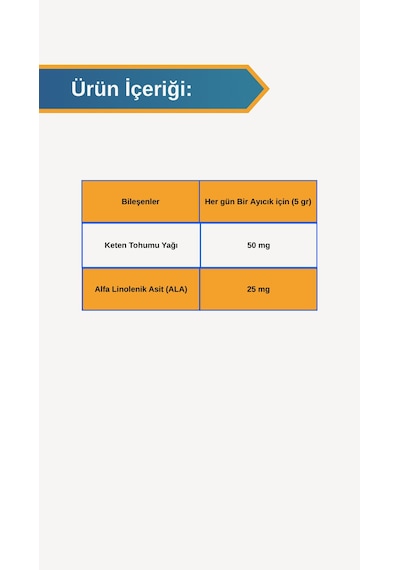 Ürün İçeriği:

| Bileşenler | Her gün Bir Ayıcık için (5 gr) |
|---|---|
| Keten Tohumu Yağı | 50 mg |
| Alfa Linolenik Asit (ALA) | 25 mg |